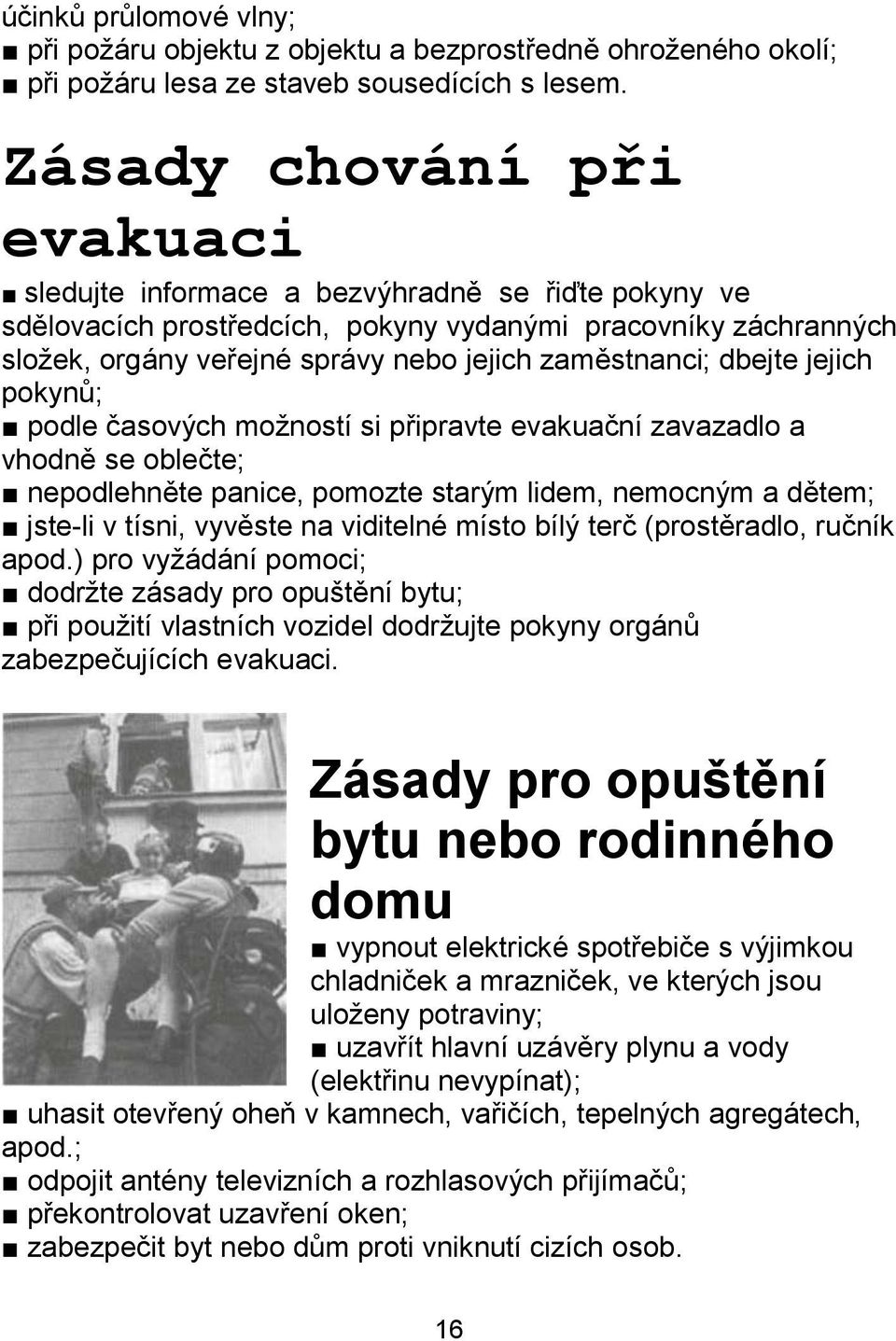 účinků průlomové vlny;
■ při požáru objektu z objektu a bezprostředně ohroženého okolí;
■ při požáru lesa ze staveb sousedících s lesem.

Zásady chování při evakuaci

■ sledujte informace a bezvýhradně se řiďte pokyny ve sdělovacích prostředcích, pokyny vydanými pracovníky záchranných složek, orgány veřejné správy nebo jejich zaměstnanci; dbejte jejich pokynů;
■ podle časových možností si připravte evakuační zavazadlo a vhodně se oblečte;
■ nepodlehněte panice, pomozte starým lidem, nemocným a dětem;
■ jste-li v tísni, vyvěste na viditelné místo bílý terč (prostěradlo, ručník apod.) pro vyžádání pomoci;
■ dodržte zásady pro opuštění bytu;
■ při použití vlastních vozidel dodržujte pokyny orgánů zabezpečujících evakuaci.

Zásady pro opuštění bytu nebo rodinného domu

■ vypnout elektrické spotřebiče s výjimkou chladniček a mrazniček, ve kterých jsou uloženy potraviny;
■ uzavřít hlavní uzávěry plynu a vody (elektřinu nevypínat);
■ uhasit otevřený oheň v kamnech, vařičích, tepelných agregátech, apod.;
■ odpojit antény televizních a rozhlasových přijímačů;
■ překontrolovat uzavření oken;
■ zabezpečit byt nebo dům proti vniknutí cizích osob.

16